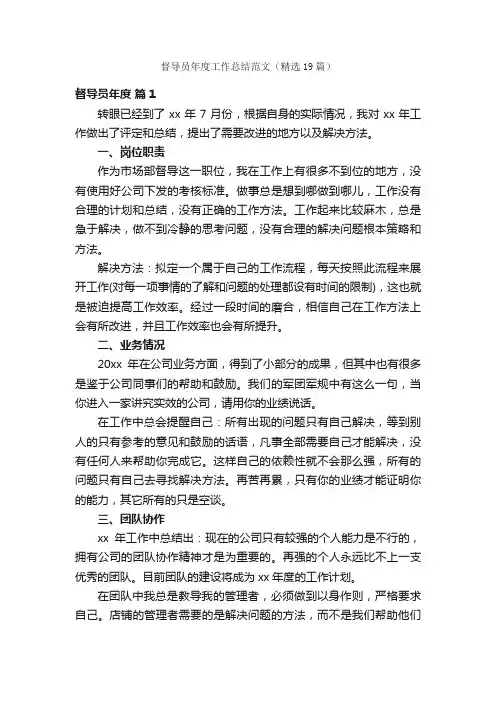 督导员年度工作总结范文（精选19篇）

督导员年度 篇1

转眼已经到了 xx 年 7 月份，根据自身的实际情况，我对 xx 年工作做出了评定和总结，提出了需要改进的地方以及解决方法。

一、岗位职责

作为市场部督导这一职位，我在工作上有很多不到位的地方，没有使用好公司下发的考核标准。做事总是想到哪做到哪儿，工作没有合理的计划和总结，没有正确的工作方法。工作起来比较麻木，总是急于解决，做不到冷静的思考问题，没有合理的解决问题根本策略和方法。

解决方法：拟定一个属于自己的工作流程，每天按照此流程来展开工作(对每一项事情的了解和问题的处理都设有时间的限制)，这也就是被迫提高工作效率。经过一段时间的磨合，相信自己在工作方法上会有所改进，并且工作效率也会有所提升。

二、业务情况

20xx 年在公司业务方面，得到了小部分的成果，但其中也有很多是鉴于公司同事们的帮助和鼓励。我们的军团军规中有这么一句，当你进入一家讲究实效的公司，请用你的业绩说话。

在工作中总会提醒自己：所有出现的问题只有自己解决，等到别人的只有参考的意见和鼓励的话语，凡事全部需要自己才能解决，没有任何人来帮助你完成它。这样自己的依赖性就不会那么强，所有的问题只有自己去寻找解决方法。再苦再累，只有你的业绩才能证明你的能力，其它所有的只是空谈。

三、团队协作

xx 年工作中总结出：现在的公司只有较强的个人能力是不行的，拥有公司的团队协作精神才是为重要的。再强的个人永远比不上一支优秀的团队。目前团队的建设将成为 xx 年度的工作计划。

在团队中我总是教导我的管理者，必须做到以身作则，严格要求自己。店铺的管理者需要的是解决问题的方法，而不是我们帮助他们